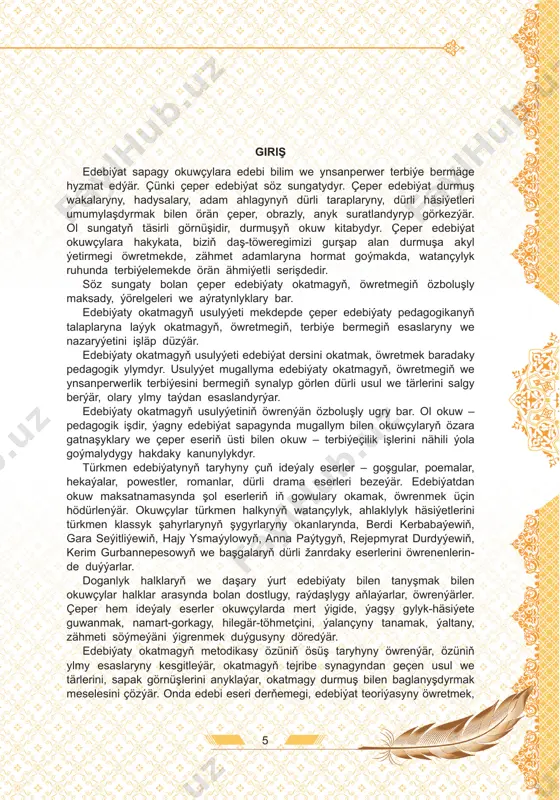 GIRIŞ

Edebiýat sapagy okuwçylara edebi bilim we ynsanperwer terbiýe bermäge hyzmat edýär. Çünki çeper edebiýat söz sungatydyr. Çeper edebiýat durmuş wakalaryny, hadysalary, adam ahlagynyň dürli taraplaryny, dürli häsiýetleri umumylaşdyrmak bilen örän çeper, obrazly, anyk suratlandyryp görkezýär. Ol sungatyň täsirli görnüşidir, durmuşyň okuw kitabydyr. Çeper edebiýat okuwçylara hakykata, biziň daş-töweregimizi gurşap alan durmuşa akyl ýetirmegi öwretmekde, zähmet adamlaryna hormat goýmakda, watançylyk ruhunda terbiýelemekde örän ähmiýetli serişdedir.

Söz sungaty bolan çeper edebiýaty okatmagyň, öwretmegiň özboluşly maksady, ýörelgeleri we aýratynlyklary bar.

Edebiýaty okatmagyň usulyýeti mekdepde çeper edebiýaty pedagogikanyň talaplaryna laýyk okatmagyň, öwretmegiň, terbiýe bermegiň esaslaryny we nazaryýetini işläp düzýär.

Edebiýaty okatmagyň usulyýeti edebiýat dersini okatmak, öwretmek baradaky pedagogik ylymdyr. Usulyýet mugallyma edebiýaty okatmagyň, öwretmegiň we ynsanperwerlik terbiýesini bermegiň synalyp görlen dürli usul we tärlerini salgy berýär, olary ylmy taýdan esaslandyrýar.

Edebiýaty okatmagyň usulyýetiniň öwrenýän özboluşly ugry bar. Ol okuw – pedagogik işdir, ýagny edebiýat sapagynda mugallym bilen okuwçylaryň özara gatnaşyklary we çeper eseriň üsti bilen okuw – terbiýeçilik işlerini nähili ýola goýmalydygy hakdaky kanunylykdyr.

Türkmen edebiýatynyň taryhyny çuň ideýaly eserler – goşgular, poemalar, hekaýalar, powestler, romanlar, dürli drama eserleri bezeýär. Edebiýatdan okuw maksatnamasynda şol eserleriň iň gowulary okamak, öwrenmek üçin hödürlenýär. Okuwçylar türkmen halkynyň watançylyk, ahlaklylyk häsiýetlerini türkmen klassyk şahyrlarynyň şygyrlaryny okanlarynda, Berdi Kerbabaýewiň, Gara Seýitliýewiň, Hajy Ysmaýylowyň, Anna Paýtygyň, Rejepmyrat Durdyýewiň, Kerim Gurbannepesowyň we başgalaryň dürli žanrdaky eserlerini öwrenenlerinde duýýarlar.

Doganlyk halklaryň we daşary ýurt edebiýaty bilen tanyşmak bilen okuwçylar halklar arasynda bolan dostlugy, raýdaşlygy aňlaýarlar, öwrenýärler. Çeper hem ideýaly eserler okuwçylarda mert ýigide, ýagşy gylyk-häsiýete guwanmak, namart-gorkagy, hilegär-töhmetçini, ýalançyny tanamak, ýaltany, zähmeti söýmeýäni ýigrenmek duýgusyny döredýär.

Edebiýaty okatmagyň metodikasy özüniň ösüş taryhyny öwrenýär, özüniň ylmy esaslaryny kesgitleýär, okatmagyň tejribe synagyndan geçen usul we tärlerini, sapak görnüşlerini anyklaýar, okatmagy durmuş bilen baglanyşdyrmak meselesini çözýär. Onda edebi eseri derňemegi, edebiýat teoriýasyny öwretmek,

5